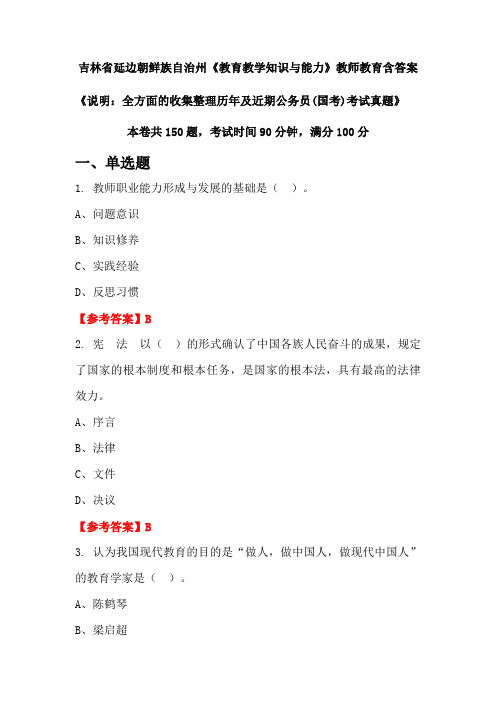 吉林省延边朝鲜族自治州《教育教学知识与能力》教师教育含答案

《说明：全方面的收集整理历年及近期公务员(国考)考试真题》

本卷共 150 题，考试时间 90 分钟，满分 100 分

一、单选题

1. 教师职业能力形成与发展的基础是（ ）。

A、问题意识

B、知识修养

C、实践经验

D、反思习惯

【参考答案】B

2. 宪 法 以（ ）的形式确认了中国各族人民奋斗的成果，规定了国家的根本制度和根本任务，是国家的根本法，具有最高的法律效力。

A、序言

B、法律

C、文件

D、决议

【参考答案】B

3. 认为我国现代教育的目的是“做人，做中国人，做现代中国人”的教育学家是（ ）。

A、陈鹤琴

B、梁启超